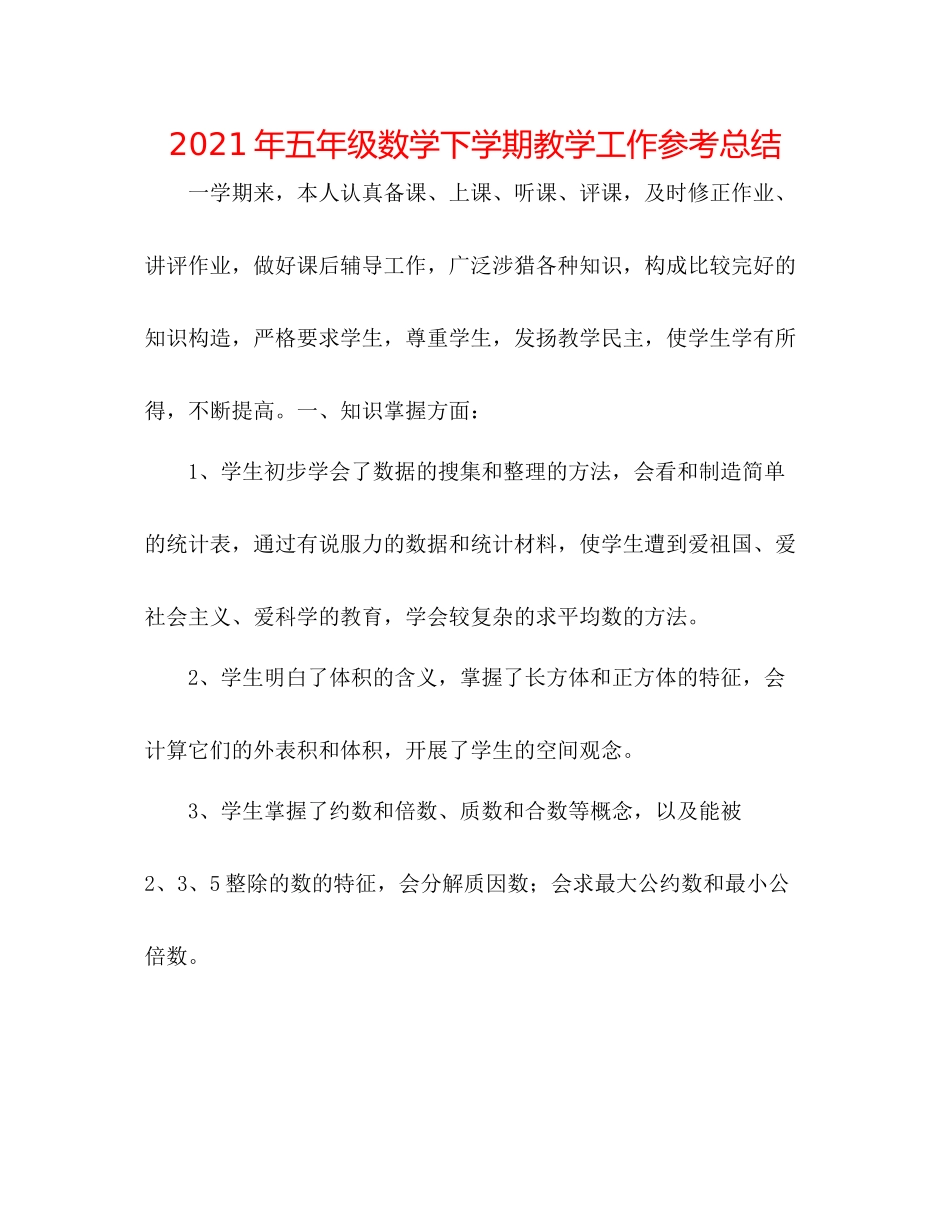 2021年五年级数学下学期教学工作参考总结

一学期来，本人认真备课、上课、听课、评课，及时修正作业、讲评作业，做好课后辅导工作，广泛涉猎各种知识，构成比较完好的知识构造，严格要求学生，尊重学生，发扬教学民主，使学生学有所得，不断提高。一、知识掌握方面：

1、学生初步学会了数据的搜集和整理的方法，会看和制造简单的统计表，通过有说服力的数据和统计材料，使学生遭到爱祖国、爱社会主义、爱科学的教育，学会较复杂的求平均数的方法。

2、学生明白了体积的含义，掌握了长方体和正方体的特征，会计算它们的外表积和体积，开展了学生的空间观念。

3、学生掌握了约数和倍数、质数和合数等概念，以及能被2、3、5整除的数的特征，会分解质因数；会求最大公约数和最小公倍数。